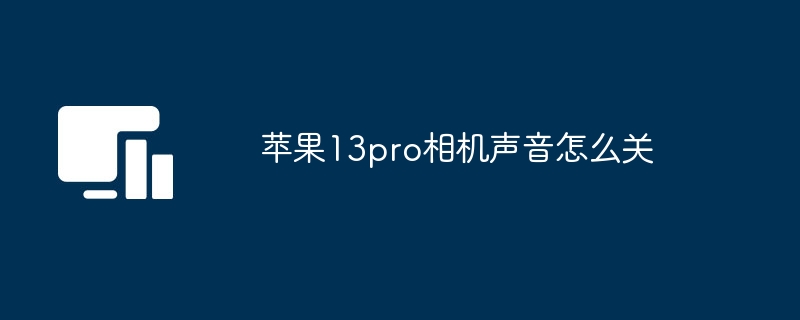 苹果13pro相机声音怎么关